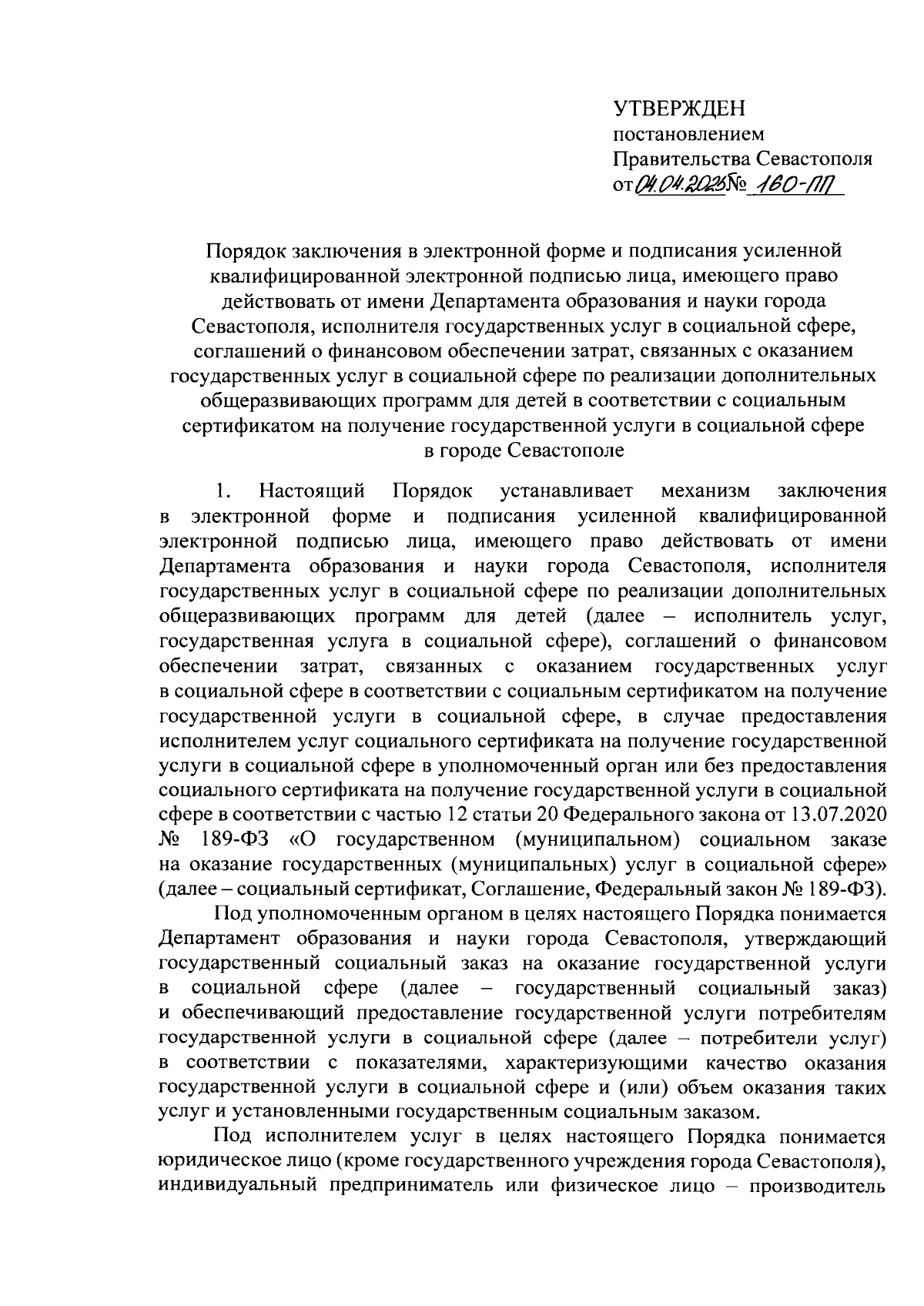 УТВЕРЖДЕН
постановлением
Правительства Севастополя
от 04.04.2025 № 160-ПП

Порядок заключения в электронной форме и подписания усиленной квалифицированной электронной подписью лица, имеющего право действовать от имени Департамента образования и науки города Севастополя, исполнителя государственных услуг в социальной сфере, соглашений о финансовом обеспечении затрат, связанных с оказанием государственных услуг в социальной сфере по реализации дополнительных общеразвивающих программ для детей в соответствии с социальным сертификатом на получение государственной услуги в социальной сфере в городе Севастополе

1. Настоящий Порядок устанавливает механизм заключения в электронной форме и подписания усиленной квалифицированной электронной подписью лица, имеющего право действовать от имени Департамента образования и науки города Севастополя, исполнителя государственных услуг в социальной сфере по реализации дополнительных общеразвивающих программ для детей (далее – исполнитель услуг, государственная услуга в социальной сфере), соглашений о финансовом обеспечении затрат, связанных с оказанием государственных услуг в социальной сфере в соответствии с социальным сертификатом на получение государственной услуги в социальной сфере, в случае предоставления исполнителем услуг социального сертификата на получение государственной услуги в социальной сфере в уполномоченный орган или без предоставления социального сертификата на получение государственной услуги в социальной сфере в соответствии с частью 12 статьи 20 Федерального закона от 13.07.2020 № 189-ФЗ «О государственном (муниципальном) социальном заказе на оказание государственных (муниципальных) услуг в социальной сфере» (далее – социальный сертификат, Соглашение, Федеральный закон № 189-ФЗ).

Под уполномоченным органом в целях настоящего Порядка понимается Департамент образования и науки города Севастополя, утверждающий государственный социальный заказ на оказание государственной услуги в социальной сфере (далее – государственный социальный заказ) и обеспечивающий предоставление государственной услуги потребителям государственной услуги в социальной сфере (далее – потребители услуг) в соответствии с показателями, характеризующими качество оказания государственной услуги в социальной сфере и (или) объем оказания таких услуг и установленными государственным социальным заказом.

Под исполнителем услуг в целях настоящего Порядка понимается юридическое лицо (кроме государственного учреждения города Севастополя), индивидуальный предприниматель или физическое лицо – производитель